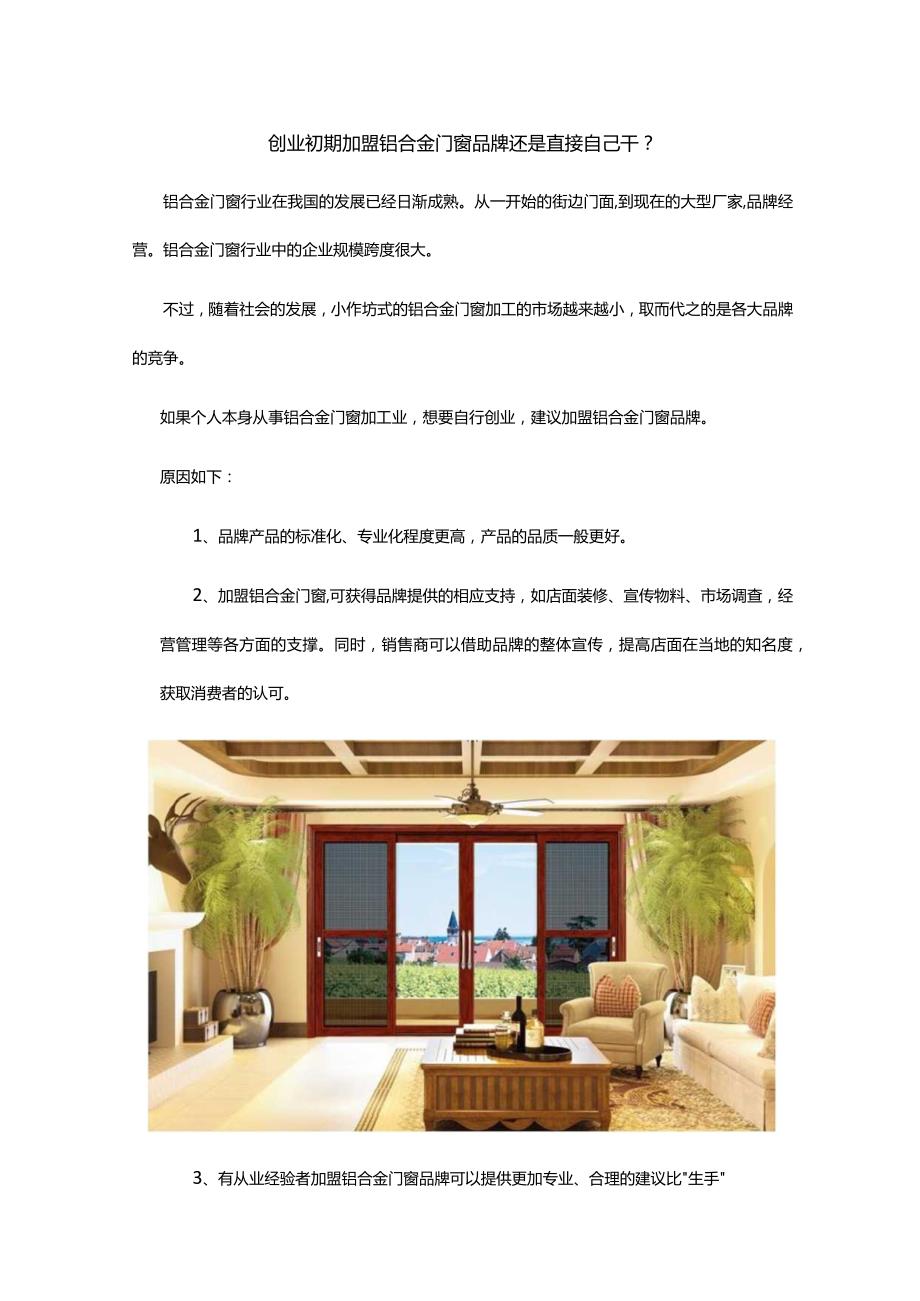 创业初期加盟铝合金门窗品牌还是直接自己干？

铝合金门窗行业在我国的发展已经日渐成熟。从一开始的街边门面,到现在的大型厂家,品牌经营。铝合金门窗行业中的企业规模跨度很大。

不过，随着社会的发展，小作坊式的铝合金门窗加工的市场越来越小，取而代之的是各大品牌的竞争。

如果个人本身从事铝合金门窗加工业，想要自行创业，建议加盟铝合金门窗品牌。

原因如下：

1、品牌产品的标准化、专业化程度更高，产品的品质一般更好。

2、加盟铝合金门窗,可获得品牌提供的相应支持，如店面装修、宣传物料、市场调查，经营管理等各方面的支撑。同时，销售商可以借助品牌的整体宣传，提高店面在当地的知名度，获取消费者的认可。

3、有从业经验者加盟铝合金门窗品牌可以提供更加专业、合理的建议比"生手"